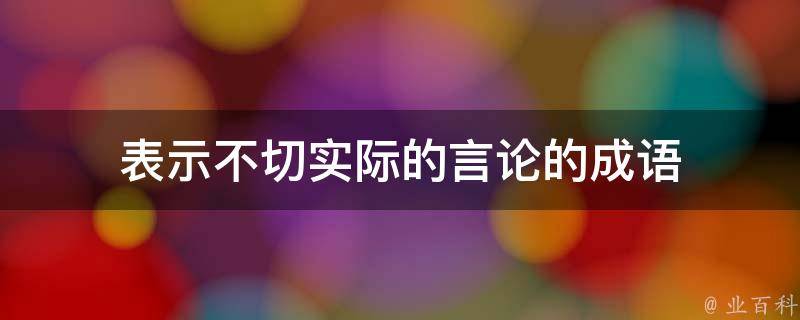 表示不切实际的言论的成语

@ 业百科